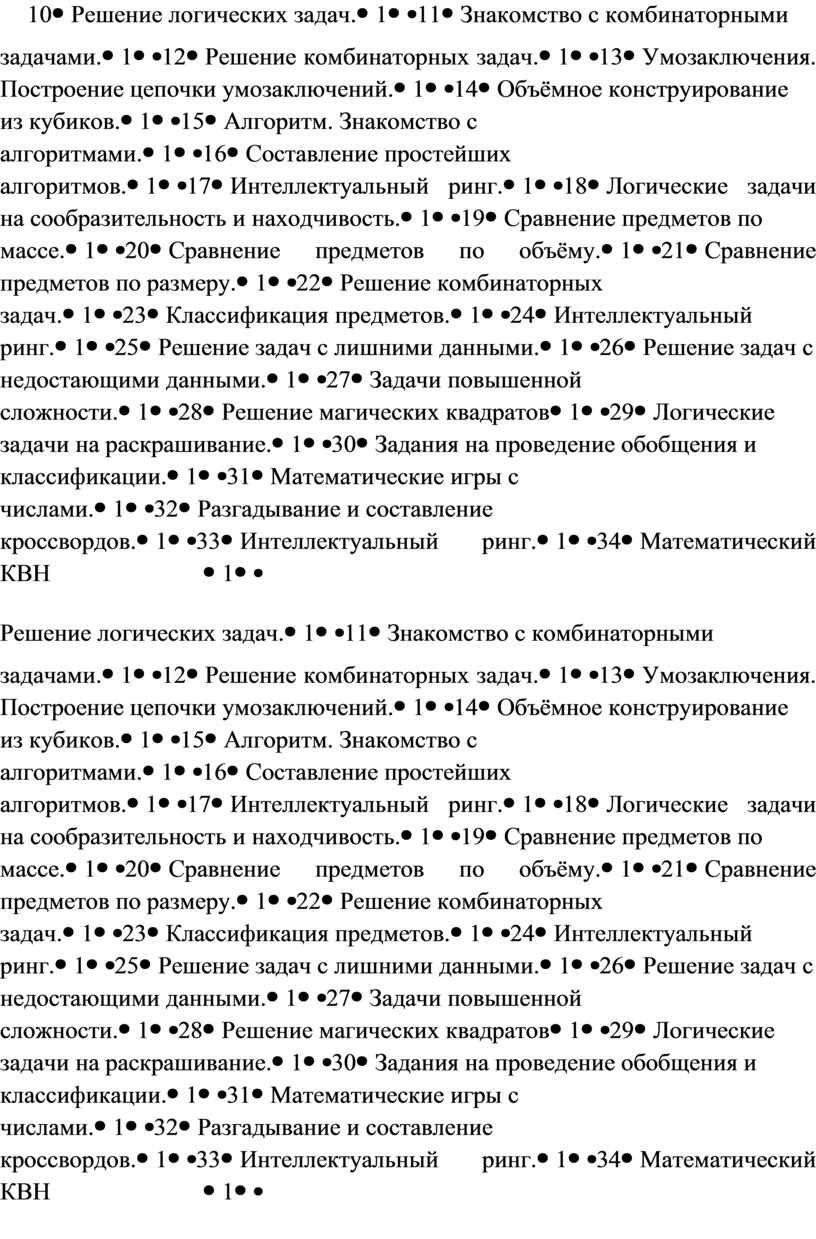 10• Решение логических задач.• 1• •11• Знакомство с комбинаторными задачами.• 1• •12• Решение комбинаторных задач.• 1• •13• Умозаключения. Построение цепочки умозаключений.• 1• •14• Объёмное конструирование из кубиков.• 1• •15• Алгоритм. Знакомство с алгоритмами.• 1• •16• Составление простейших алгоритмов.• 1• •17• Интеллектуальный ринг.• 1• •18• Логические задачи на сообразительность и находчивость.• 1• •19• Сравнение предметов по массе.• 1• •20• Сравнение предметов по объёму.• 1• •21• Сравнение предметов по размеру.• 1• •22• Решение комбинаторных задач.• 1• •23• Классификация предметов.• 1• •24• Интеллектуальный ринг.• 1• •25• Решение задач с лишними данными.• 1• •26• Решение задач с недостающими данными.• 1• •27• Задачи повышенной сложности.• 1• •28• Решение магических квадратов• 1• •29• Логические задачи на раскрашивание.• 1• •30• Задания на проведение обобщения и классификации.• 1• •31• Математические игры с числами.• 1• •32• Разгадывание и составление кроссвордов.• 1• •33• Интеллектуальный ринг.• 1• •34• Математический КВН • 1• •

Решение логических задач.• 1• •11• Знакомство с комбинаторными задачами.• 1• •12• Решение комбинаторных задач.• 1• •13• Умозаключения. Построение цепочки умозаключений.• 1• •14• Объёмное конструирование из кубиков.• 1• •15• Алгоритм. Знакомство с алгоритмами.• 1• •16• Составление простейших алгоритмов.• 1• •17• Интеллектуальный ринг.• 1• •18• Логические задачи на сообразительность и находчивость.• 1• •19• Сравнение предметов по массе.• 1• •20• Сравнение предметов по объёму.• 1• •21• Сравнение предметов по размеру.• 1• •22• Решение комбинаторных задач.• 1• •23• Классификация предметов.• 1• •24• Интеллектуальный ринг.• 1• •25• Решение задач с лишними данными.• 1• •26• Решение задач с недостающими данными.• 1• •27• Задачи повышенной сложности.• 1• •28• Решение магических квадратов• 1• •29• Логические задачи на раскрашивание.• 1• •30• Задания на проведение обобщения и классификации.• 1• •31• Математические игры с числами.• 1• •32• Разгадывание и составление кроссвордов.• 1• •33• Интеллектуальный ринг.• 1• •34• Математический КВН • 1• •